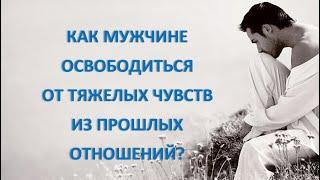 КАК МУЖЧИНЕ ОСВОБОДИТЬСЯ ОТ ТЯЖЕЛЫХ ЧУВСТВ ИЗ ПРОШЛЫХ ОТНОШЕНИЙ?